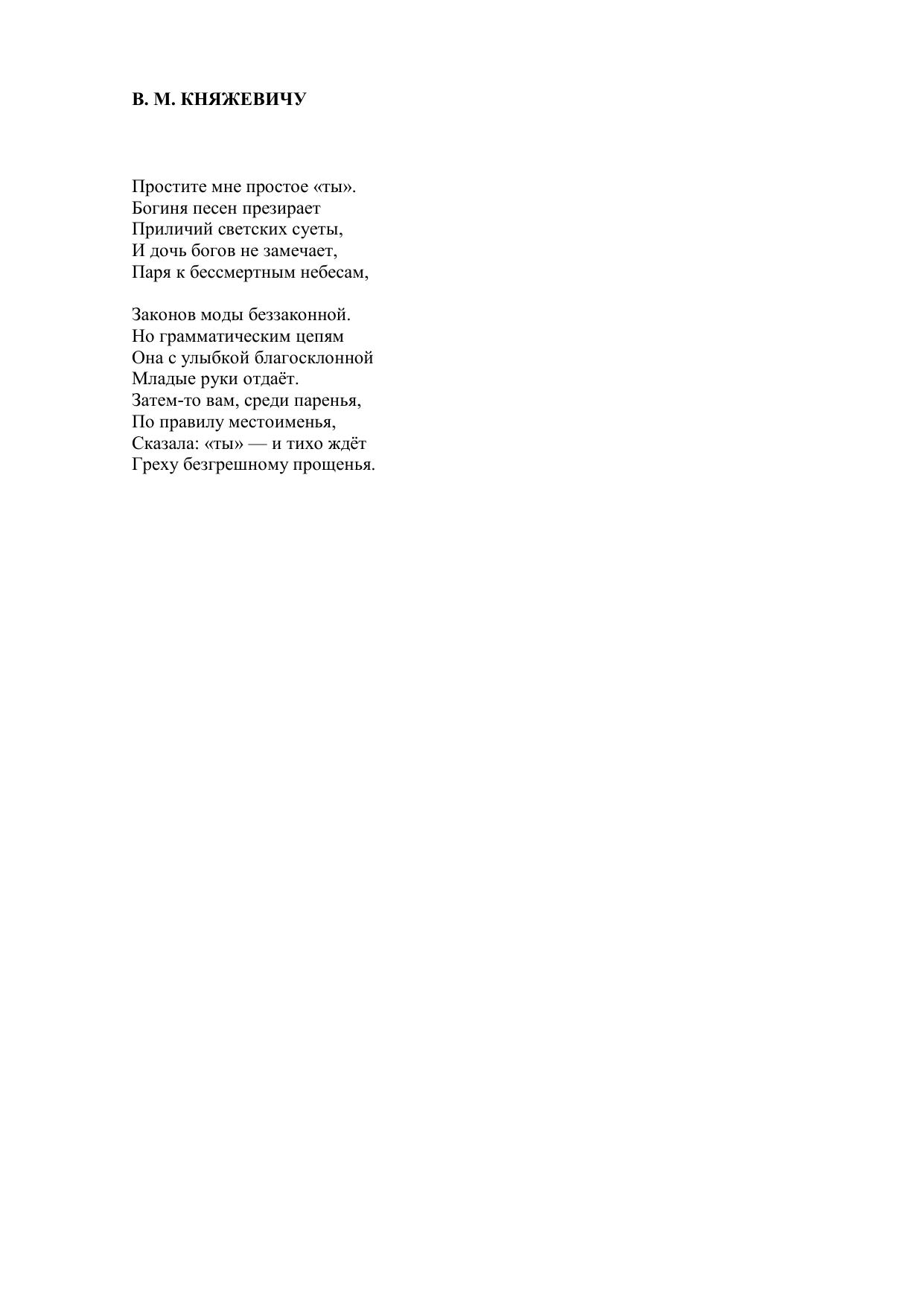 В. М. КНЯЖЕВИЧУ

Простите мне простое «ты».
Богиня песен презирает
Приличий светских суеты,
И дочь богов не замечает,
Паря к бессмертным небесам,

Законов моды беззаконной.
Но грамматическим цепям
Она с улыбкой благосклонной
Младые руки отдаёт.
Затем-то вам, среди паренья,
По правилу местоименья,
Сказала: «ты» — и тихо ждёт
Греху безгрешному прощенья.